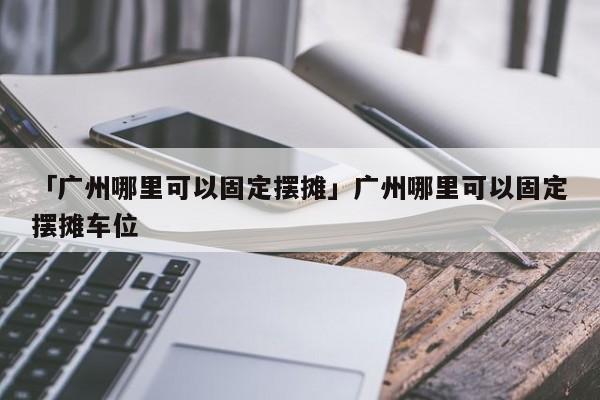 「广州哪里可以固定摆摊」广州哪里可以固定摆摊车位